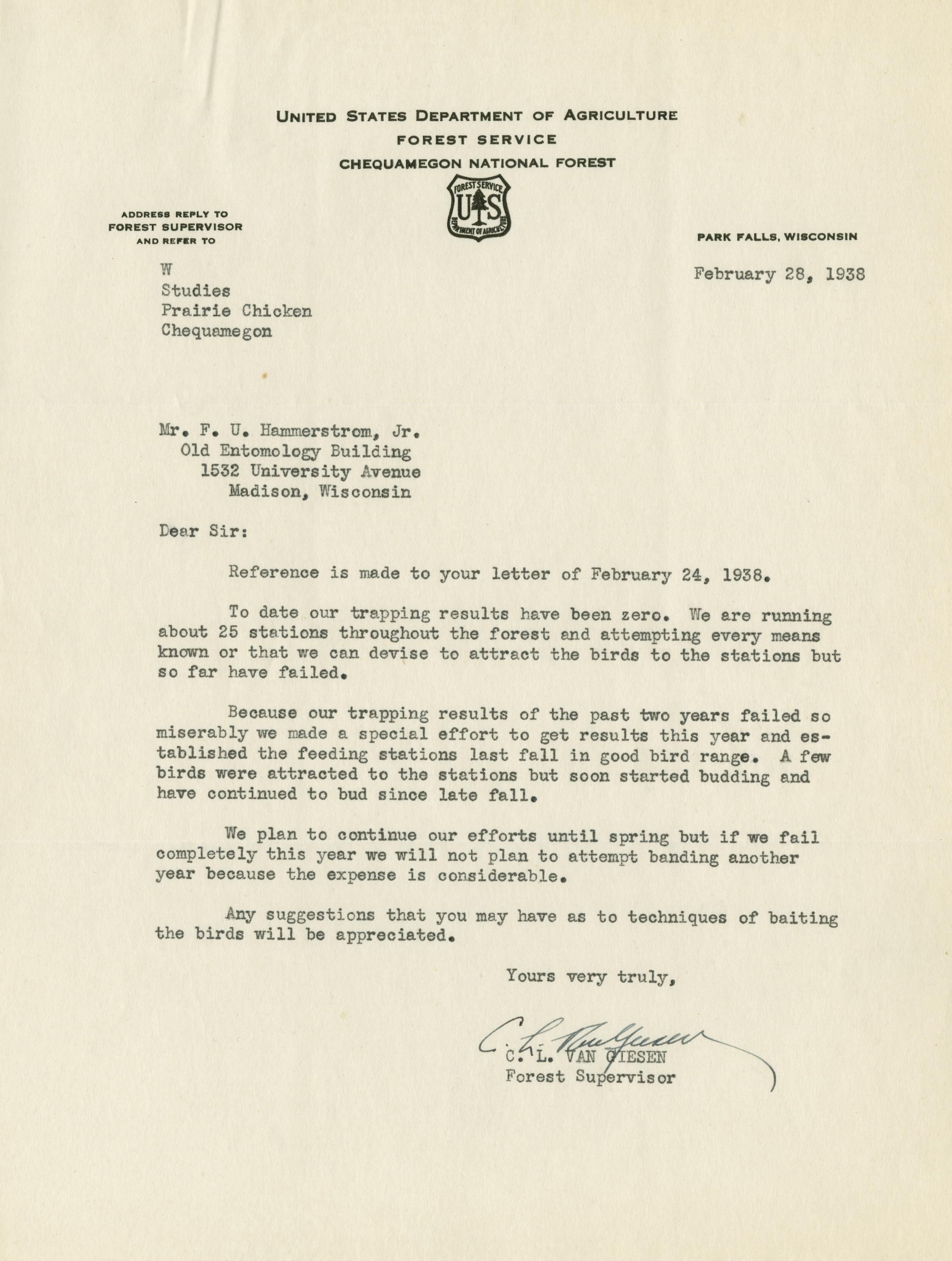 UNITED STATES DEPARTMENT OF AGRICULTURE
FOREST SERVICE
CHEQUAMEGON NATIONAL FOREST

FOREST SERVICE U S DEPARTMENT OF AGRICULTURE

ADDRESS REPLY TO
FOREST SUPERVISOR
AND REFER TO

PARK FALLS, WISCONSIN

W
Studies
Prairie Chicken
Chequamegon

February 28, 1938

Mr. F. U. Hammerstrom, Jr.
Old Entomology Building
1532 University Avenue
Madison, Wisconsin

Dear Sir:

Reference is made to your letter of February 24, 1938.

To date our trapping results have been zero. We are running about 25 stations throughout the forest and attempting every means known or that we can devise to attract the birds to the stations but so far have failed.

Because our trapping results of the past two years failed so miserably we made a special effort to get results this year and established the feeding stations last fall in good bird range. A few birds were attracted to the stations but soon started budding and have continued to bud since late fall.

We plan to continue our efforts until spring but if we fail completely this year we will not plan to attempt banding another year because the expense is considerable.

Any suggestions that you may have as to techniques of baiting the birds will be appreciated.

Yours very truly,

C. L. Van Giesen

C. L. VAN GIESEN
Forest Supervisor